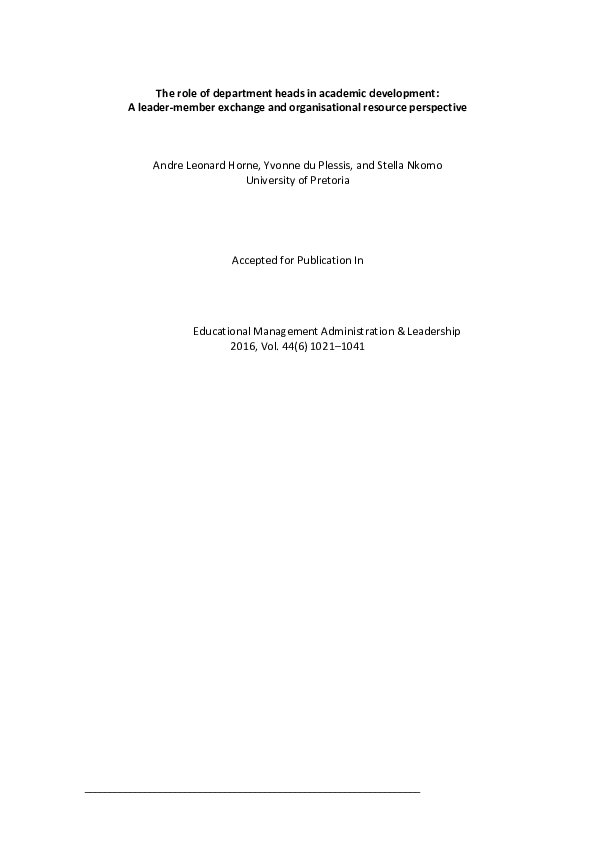 The role of department heads in academic development:
A leader-member exchange and organisational resource perspective

Andre Leonard Horne, Yvonne du Plessis, and Stella Nkomo
University of Pretoria

Accepted for Publication In

Educational Management Administration & Leadership
2016, Vol. 44(6) 1021–1041